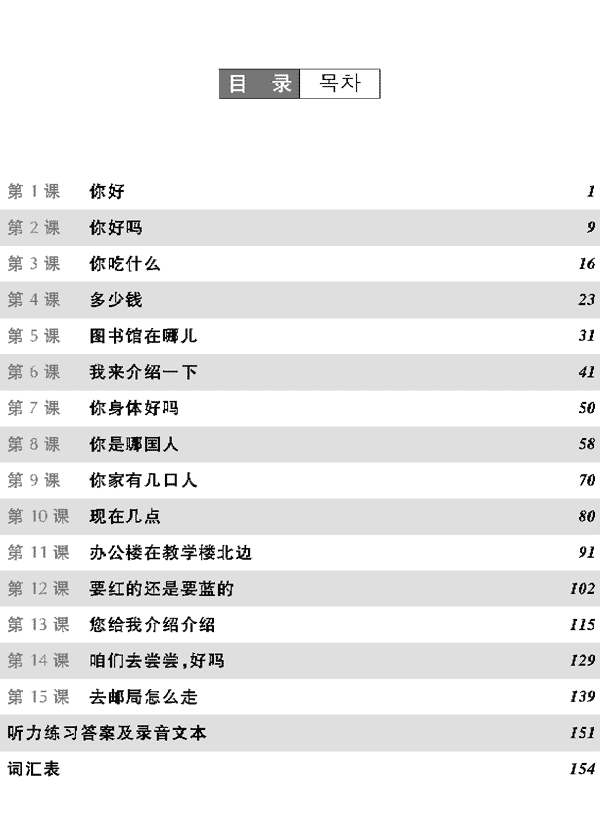 目录 목차

第1课 你好 1
第2课 你好吗 9
第3课 你吃什么 16
第4课 多少钱 23
第5课 图书馆在哪儿 31
第6课 我来介绍一下 41
第7课 你身体好吗 50
第8课 你是哪国人 58
第9课 你家有几口人 70
第10课 现在几点 80
第11课 办公楼在教学楼北边 91
第12课 要红的还是要蓝的 102
第13课 您给我介绍介绍 115
第14课 咱们去尝尝,好吗 129
第15课 去邮局怎么走 139
听力练习答案及录音文本 151
词汇表 154